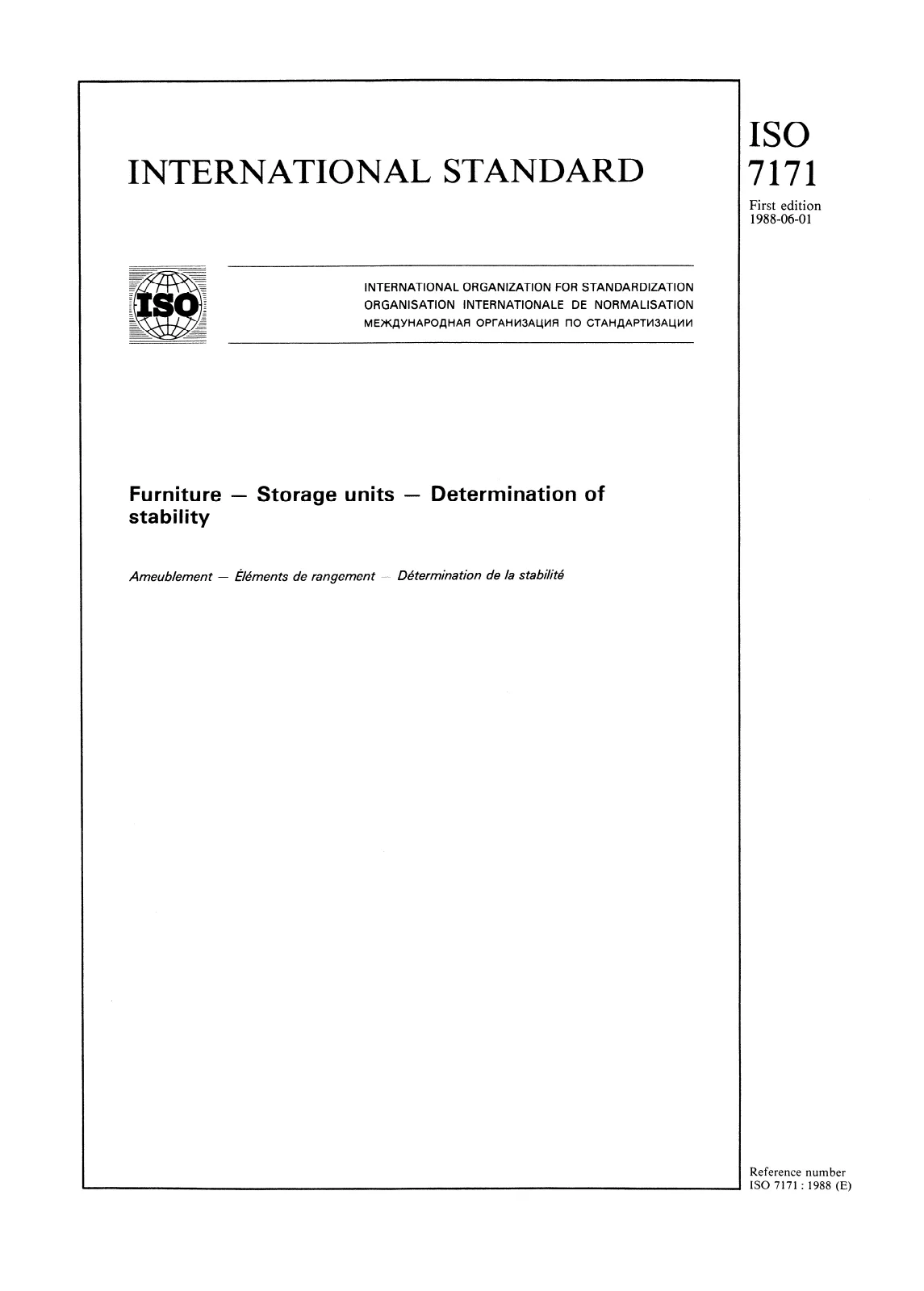 INTERNATIONAL STANDARD

ISO
7171
First edition
1988-06-01

ISO

INTERNATIONAL ORGANIZATION FOR STANDARDIZATION
ORGANISATION INTERNATIONALE DE NORMALISATION
МЕЖДУНАРОДНАЯ ОРГАНИЗАЦИЯ ПО СТАНДАРТИЗАЦИИ

Furniture — Storage units — Determination of stability

Ameublement — Éléments de rangement — Détermination de la stabilité

Reference number
ISO 7171 : 1988 (E)